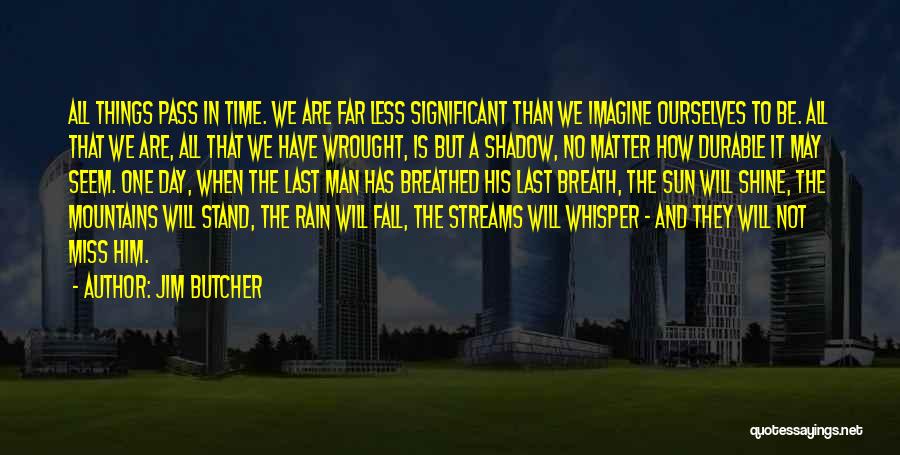 ALL THINGS PASS IN TIME. WE ARE FAR LESS SIGNIFICANT THAN WE IMAGINE OURSELVES TO BE. ALL THAT WE ARE, ALL THAT WE HAVE WROUGHT, IS BUT A SHADOW, NO MATTER HOW DURABLE IT MAY SEEM. ONE DAY, WHEN THE LAST MAN HAS BREATHED HIS LAST BREATH, THE SUN WILL SHINE, THE MOUNTAINS WILL STAND, THE RAIN WILL FALL, THE STREAMS WILL WHISPER - AND THEY WILL NOT MISS HIM.

- AUTHOR: JIM BUTCHER

quotessayings.net